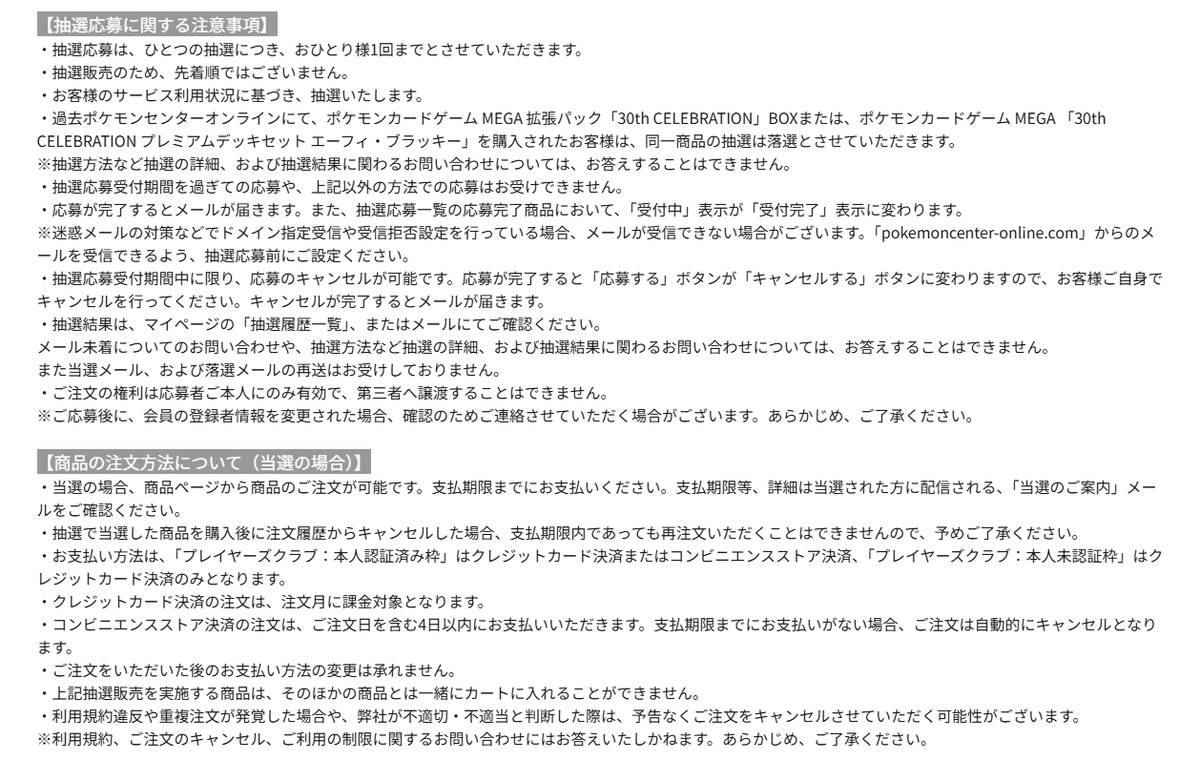 【抽選応募に関する注意事項】
・抽選応募は、ひとつの抽選につき、おひとり様1回までとさせていただきます。
・抽選販売のため、先着順ではございません。
・お客様のサービス利用状況に基づき、抽選いたします。
・過去ポケモンセンターオンラインにて、ポケモンカードゲーム MEGA 拡張パック「30th CELEBRATION」BOXまたは、ポケモンカードゲーム MEGA 「30th CELEBRATION プレミアムデッキセット エーフィ・ブラッキー」を購入されたお客様は、同一商品の抽選は落選とさせていただきます。
※抽選方法など抽選の詳細、および抽選結果に関わるお問い合わせについては、お答えすることはできません。
・抽選応募受付期間を過ぎての応募や、上記以外の方法での応募はお受けできません。
・応募が完了するとメールが届きます。また、抽選応募一覧の応募完了商品において、「受付中」表示が「受付完了」表示に変わります。
※迷惑メールの対策などでドメイン指定受信や受信拒否設定を行っている場合、メールが受信できない場合がございます。「pokemoncenter-online.com」からのメールを受信できるよう、抽選応募前にご設定ください。
・抽選応募受付期間中に限り、応募のキャンセルが可能です。応募が完了すると「応募する」ボタンが「キャンセルする」ボタンに変わりますので、お客様ご自身でキャンセルを行ってください。キャンセルが完了するとメールが届きます。
・抽選結果は、マイページの「抽選履歴一覧」、またはメールにてご確認ください。
メール未着についてのお問い合わせや、抽選方法など抽選の詳細、および抽選結果に関わるお問い合わせについては、お答えすることはできません。
また当選メール、および落選メールの再送はお受けしておりません。
・ご注文の権利は応募者ご本人にのみ有効で、第三者へ譲渡することはできません。
※ご応募後に、会員の登録者情報を変更された場合、確認のためご連絡させていただく場合がございます。あらかじめ、ご了承ください。

【商品の注文方法について（当選の場合)】
・当選の場合、商品ページから商品のご注文が可能です。支払期限までにお支払いください。支払期限等、詳細は当選された方に配信される、「当選のご案内」メールをご確認ください。
・抽選で当選した商品を購入後に注文履歴からキャンセルした場合、支払期限内であっても再注文いただくことはできませんので、予めご了承ください。
・お支払い方法は、「プレイヤーズクラブ：本人認証済み枠」はクレジットカード決済またはコンビニエンスストア決済、「プレイヤーズクラブ：本人未認証枠」はクレジットカード決済のみとなります。
・クレジットカード決済の注文は、注文月に課金対象となります。
・コンビニエンスストア決済の注文は、ご注文日を含む4日以内にお支払いいただきます。支払期限までにお支払いがない場合、ご注文は自動的にキャンセルとなります。
・ご注文をいただいた後のお支払い方法の変更は承れません。
・上記抽選販売を実施する商品は、そのほかの商品とは一緒にカートに入れることができません。
・利用規約違反や重複注文が発覚した場合や、弊社が不適切・不適当と判断した際は、予告なくご注文をキャンセルさせていただく可能性がございます。
※利用規約、ご注文のキャンセル、ご利用の制限に関するお問い合わせにはお答えいたしかねます。あらかじめ、ご了承ください。